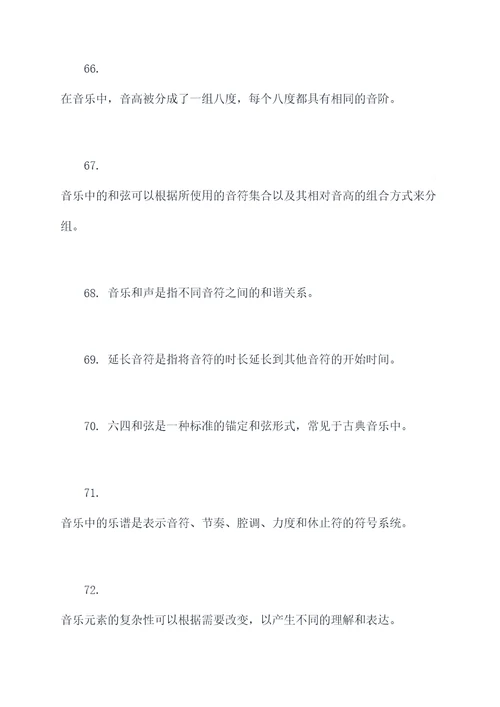 66.

在音乐中，音高被分成了一组八度，每个八度都具有相同的音阶。

67.

音乐中的和弦可以根据所使用的音符集合以及其相对音高的组合方式来分组。

68. 音乐和声是指不同音符之间的和谐关系。

69. 延长音符是指将音符的时长延长到其他音符的开始时间。

70. 六四和弦是一种标准的锚定和弦形式，常见于古典音乐中。

71.

音乐中的乐谱是表示音符、节奏、腔调、力度和休止符的符号系统。

72.

音乐元素的复杂性可以根据需要改变，以产生不同的理解和表达。